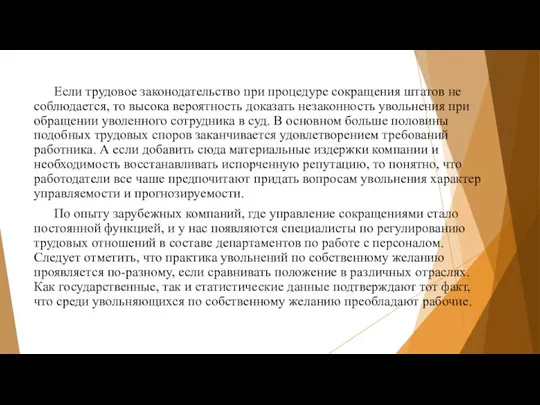 Если трудовое законодательство при процедуре сокращения штатов не соблюдается, то высока вероятность доказать незаконность увольнения при обращении уволенного сотрудника в суд. В основном больше половины подобных трудовых споров заканчивается удовлетворением требований работника. А если добавить сюда материальные издержки компании и необходимость восстанавливать испорченную репутацию, то понятно, что работодатели все чаше предпочитают придать вопросам увольнения характер управляемости и прогнозируемости.

По опыту зарубежных компаний, где управление сокращениями стало постоянной функцией, и у нас появляются специалисты по регулированию трудовых отношений в составе департаментов по работе с персоналом. Следует отметить, что практика увольнений по собственному желанию проявляется по-разному, если сравнивать положение в различных отраслях. Как государственные, так и статистические данные подтверждают тот факт, что среди увольняющихся по собственному желанию преобладают рабочие.